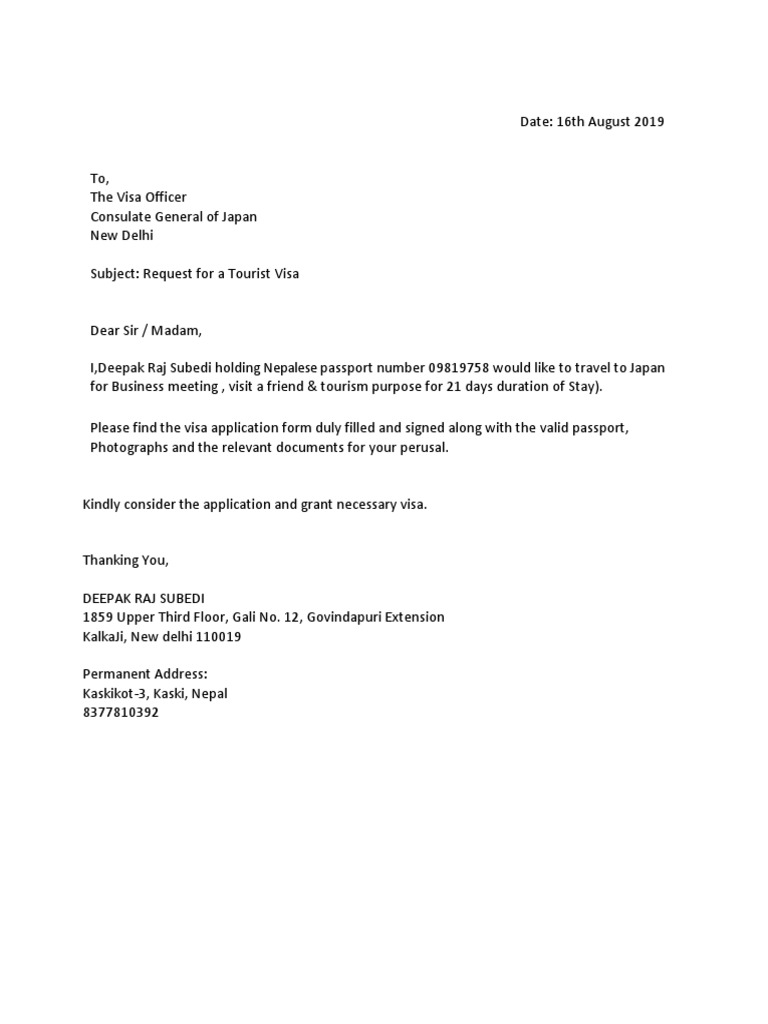 Date: 16th August 2019

To,
The Visa Officer
Consulate General of Japan
New Delhi

Subject: Request for a Tourist Visa

Dear Sir / Madam,

I,Deepak Raj Subedi holding Nepalese passport number 09819758 would like to travel to Japan for Business meeting , visit a friend & tourism purpose for 21 days duration of Stay).

Please find the visa application form duly filled and signed along with the valid passport, Photographs and the relevant documents for your perusal.

Kindly consider the application and grant necessary visa.

Thanking You,

DEEPAK RAJ SUBEDI
1859 Upper Third Floor, Gali No. 12, Govindapuri Extension
KalkaJi, New delhi 110019

Permanent Address:
Kaskikot-3, Kaski, Nepal
8377810392